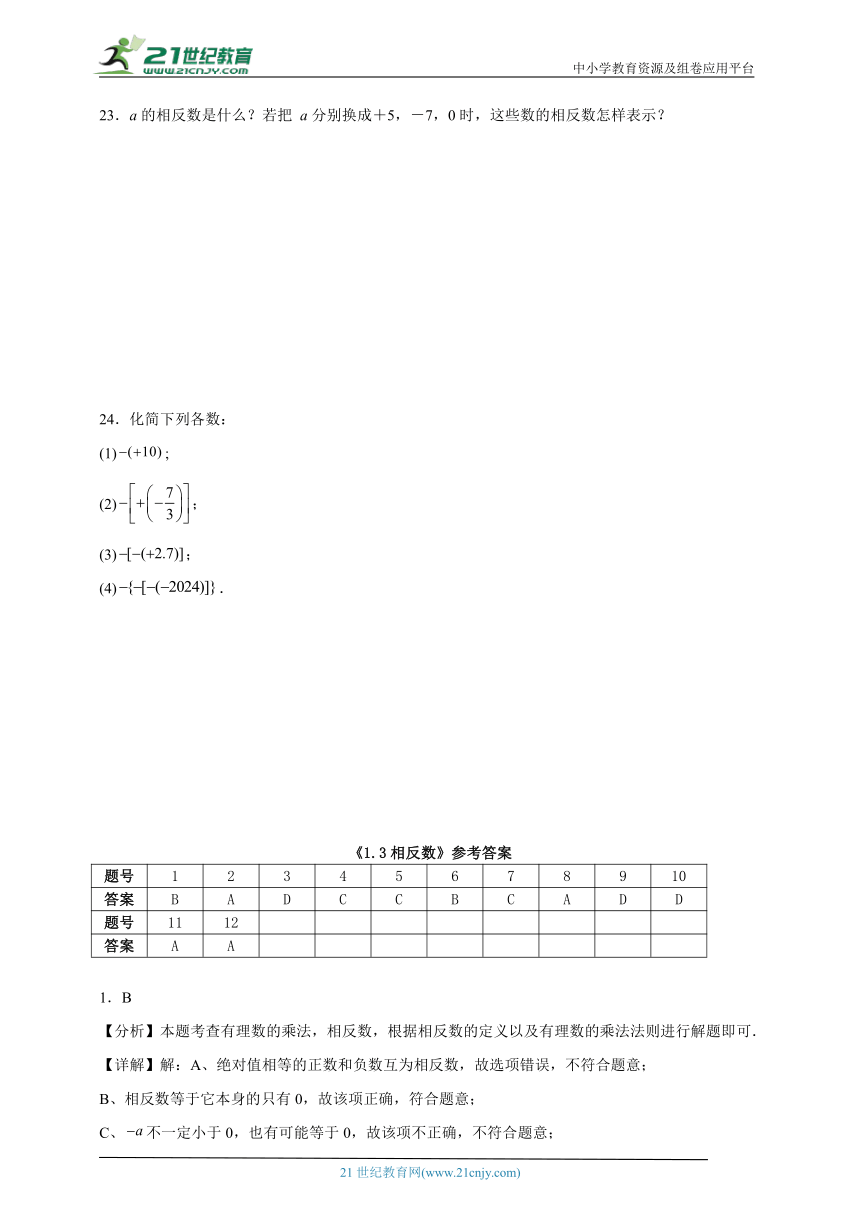 21世纪教育
www.21cnjy.com
中小学教育资源及组卷应用平台

23．$a$ 的相反数是什么？若把 $a$ 分别换成＋5，－7，0 时，这些数的相反数怎样表示？

24．化简下列各数：

(1) $-(+10)$；

(2) $-\left[+\left(-\frac{7}{3}\right)\right]$；

(3) $-[-(+2.7)]$；

(4) $-\{-[-(-2024)]\}$．

《1.3 相反数》参考答案

| 题号 | 1 | 2 | 3 | 4 | 5 | 6 | 7 | 8 | 9 | 10 |
|---|---|---|---|---|---|---|---|---|---|---|
| 答案 | B | A | D | C | C | B | C | A | D | D |
| 题号 | 11 | 12 | | | | | | | | |
| 答案 | A | A | | | | | | | | |

1．B

【分析】本题考查有理数的乘法，相反数，根据相反数的定义以及有理数的乘法法则进行解题即可．

【详解】解：A、绝对值相等的正数和负数互为相反数，故选项错误，不符合题意；

B、相反数等于它本身的只有 0，故该项正确，符合题意；

C、$-a$ 不一定小于 0，也有可能等于 0，故该项不正确，不符合题意；

21 世纪教育网(www.21cnjy.com)